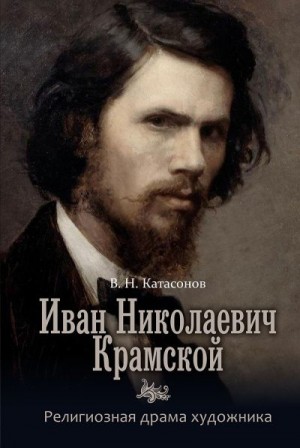 В. Н. Катасонов

Иван Николаевич Крамской

Религиозная драма художника